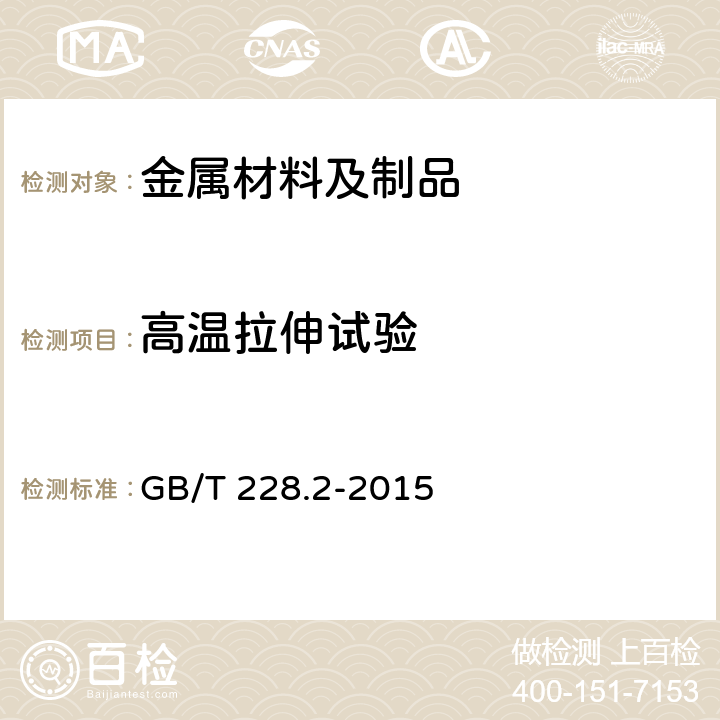 MA

CNAS

AC

ilac-MRA

检测对象：金属材料及制品

检测项目：高温拉伸试验

检测标准：GB/T 228.2-2015

百检
Baijiantest.com

做检测 上百检
400-151-7153